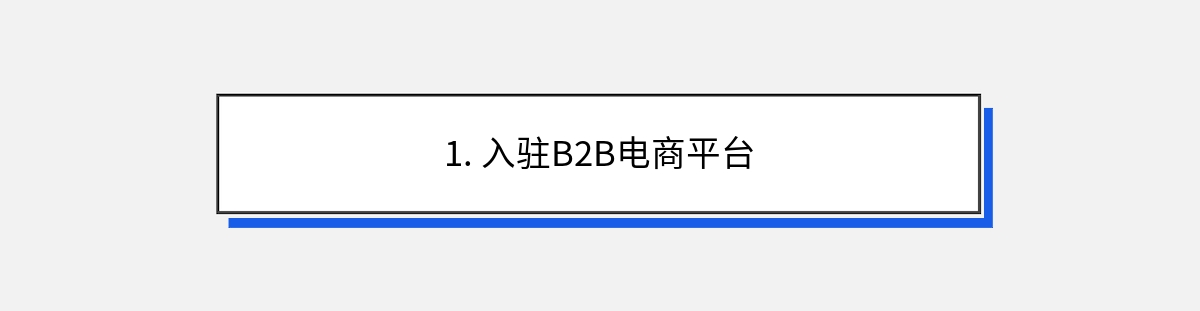 1. 入驻B2B电商平台